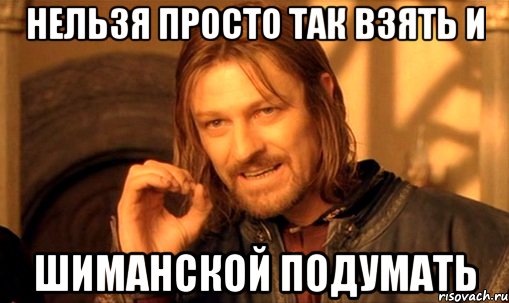 НЕЛЬЗЯ ПРОСТО ТАК ВЗЯТЬ И

ШИМАНСКОЙ ПОДУМАТЬ

risovach.ru